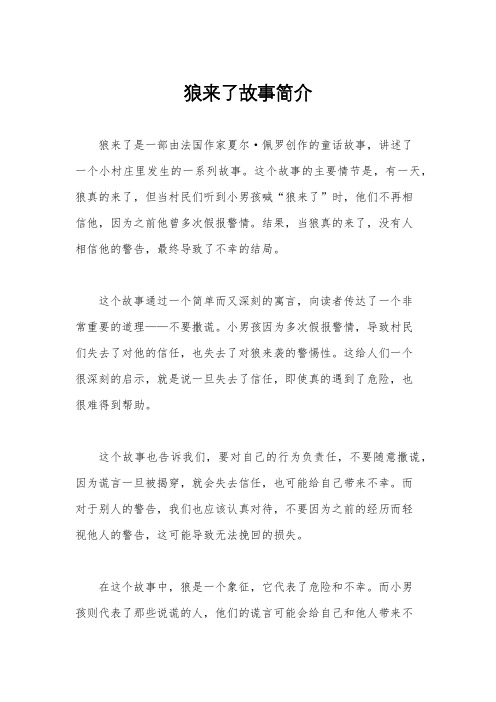 狼来了故事简介

狼来了是一部由法国作家夏尔·佩罗创作的童话故事，讲述了一个小村庄里发生的一系列故事。这个故事的主要情节是，有一天，狼真的来了，但当村民们听到小男孩喊“狼来了”时，他们不再相信他，因为之前他曾多次假报警情。结果，当狼真的来了，没有人相信他的警告，最终导致了不幸的结局。

这个故事通过一个简单而又深刻的寓言，向读者传达了一个非常重要的道理——不要撒谎。小男孩因为多次假报警情，导致村民们失去了对他的信任，也失去了对狼来袭的警惕性。这给人们一个很深刻的启示，就是说一旦失去了信任，即使真的遇到了危险，也很难得到帮助。

这个故事也告诉我们，要对自己的行为负责任，不要随意撒谎，因为谎言一旦被揭穿，就会失去信任，也可能给自己带来不幸。而对于别人的警告，我们也应该认真对待，不要因为之前的经历而轻视他人的警告，这可能导致无法挽回的损失。

在这个故事中，狼是一个象征，它代表了危险和不幸。而小男孩则代表了那些说谎的人，他们的谎言可能会给自己和他人带来不